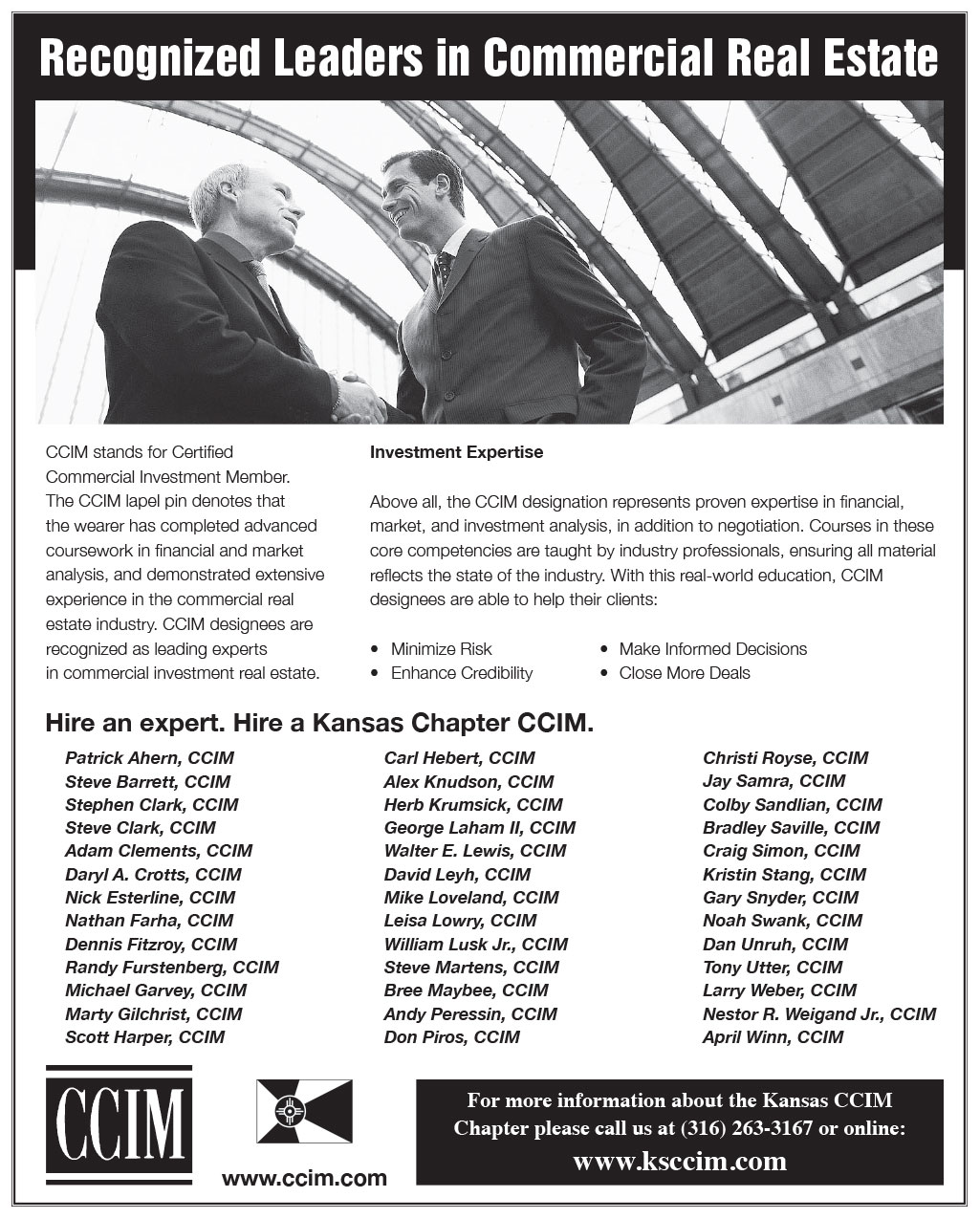 Recognized Leaders in Commercial Real Estate

CCIM stands for Certified Commercial Investment Member. The CCIM lapel pin denotes that the wearer has completed advanced coursework in financial and market analysis, and demonstrated extensive experience in the commercial real estate industry. CCIM designees are recognized as leading experts in commercial investment real estate.

Investment Expertise

Above all, the CCIM designation represents proven expertise in financial, market, and investment analysis, in addition to negotiation. Courses in these core competencies are taught by industry professionals, ensuring all material reflects the state of the industry. With this real-world education, CCIM designees are able to help their clients:

• Minimize Risk
• Enhance Credibility
• Make Informed Decisions
• Close More Deals

Hire an expert. Hire a Kansas Chapter CCIM.

Patrick Ahern, CCIM
Steve Barrett, CCIM
Stephen Clark, CCIM
Steve Clark, CCIM
Adam Clements, CCIM
Daryl A. Crotts, CCIM
Nick Esterline, CCIM
Nathan Farha, CCIM
Dennis Fitzroy, CCIM
Randy Furstenberg, CCIM
Michael Garvey, CCIM
Marty Gilchrist, CCIM
Scott Harper, CCIM

Carl Hebert, CCIM
Alex Knudson, CCIM
Herb Krumsick, CCIM
George Laham II, CCIM
Walter E. Lewis, CCIM
David Leyh, CCIM
Mike Loveland, CCIM
Leisa Lowry, CCIM
William Lusk Jr., CCIM
Steve Martens, CCIM
Bree Maybee, CCIM
Andy Peressin, CCIM
Don Piros, CCIM

Christi Royse, CCIM
Jay Samra, CCIM
Colby Sandlian, CCIM
Bradley Saville, CCIM
Craig Simon, CCIM
Kristin Stang, CCIM
Gary Snyder, CCIM
Noah Swank, CCIM
Dan Unruh, CCIM
Tony Utter, CCIM
Larry Weber, CCIM
Nestor R. Weigand Jr., CCIM
April Winn, CCIM

CCIM

www.ccim.com

For more information about the Kansas CCIM Chapter please call us at (316) 263-3167 or online:
www.ksccim.com